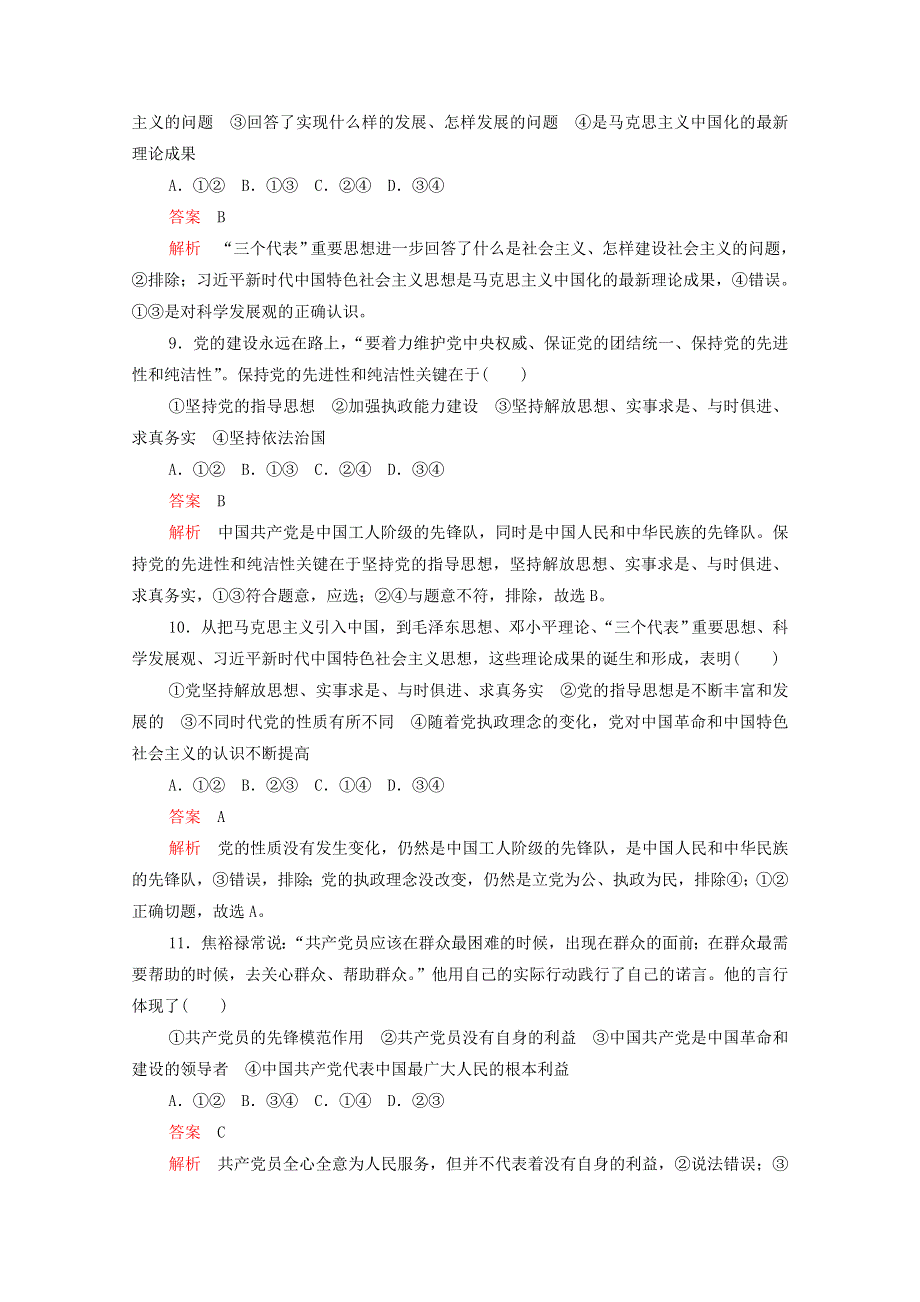 主义的问题　③回答了实现什么样的发展、怎样发展的问题　④是马克思主义中国化的最新理论成果

A．①②　B．①③　C．②④　D．③④

答案　B

解析　“三个代表”重要思想进一步回答了什么是社会主义、怎样建设社会主义的问题，②排除；习近平新时代中国特色社会主义思想是马克思主义中国化的最新理论成果，④错误。①③是对科学发展观的正确认识。

9．党的建设永远在路上，“要着力维护党中央权威、保证党的团结统一、保持党的先进性和纯洁性”。保持党的先进性和纯洁性关键在于(　　)

①坚持党的指导思想　②加强执政能力建设　③坚持解放思想、实事求是、与时俱进、求真务实　④坚持依法治国

A．①②　B．①③　C．②④　D．③④

答案　B

解析　中国共产党是中国工人阶级的先锋队，同时是中国人民和中华民族的先锋队。保持党的先进性和纯洁性关键在于坚持党的指导思想，坚持解放思想、实事求是、与时俱进、求真务实，①③符合题意，应选；②④与题意不符，排除，故选B。

10．从把马克思主义引入中国，到毛泽东思想、邓小平理论、“三个代表”重要思想、科学发展观、习近平新时代中国特色社会主义思想，这些理论成果的诞生和形成，表明(　　)

①党坚持解放思想、实事求是、与时俱进、求真务实　②党的指导思想是不断丰富和发展的　③不同时代党的性质有所不同　④随着党执政理念的变化，党对中国革命和中国特色社会主义的认识不断提高

A．①②　B．②③　C．①④　D．③④

答案　A

解析　党的性质没有发生变化，仍然是中国工人阶级的先锋队，是中国人民和中华民族的先锋队，③错误，排除；党的执政理念没改变，仍然是立党为公、执政为民，排除④；①②正确切题，故选A。

11．焦裕禄常说：“共产党员应该在群众最困难的时候，出现在群众的面前；在群众最需要帮助的时候，去关心群众、帮助群众。”他用自己的实际行动践行了自己的诺言。他的言行体现了(　　)

①共产党员的先锋模范作用　②共产党员没有自身的利益　③中国共产党是中国革命和建设的领导者　④中国共产党代表中国最广大人民的根本利益

A．①②　B．③④　C．①④　D．②③

答案　C

解析　共产党员全心全意为人民服务，但并不代表着没有自身的利益，②说法错误；③